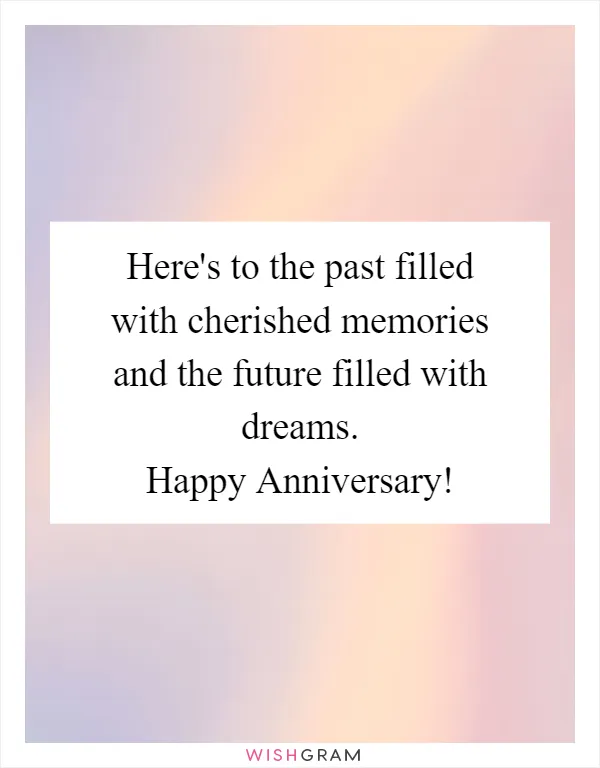 Here's to the past filled with cherished memories and the future filled with dreams.
Happy Anniversary!

WISHGRAM